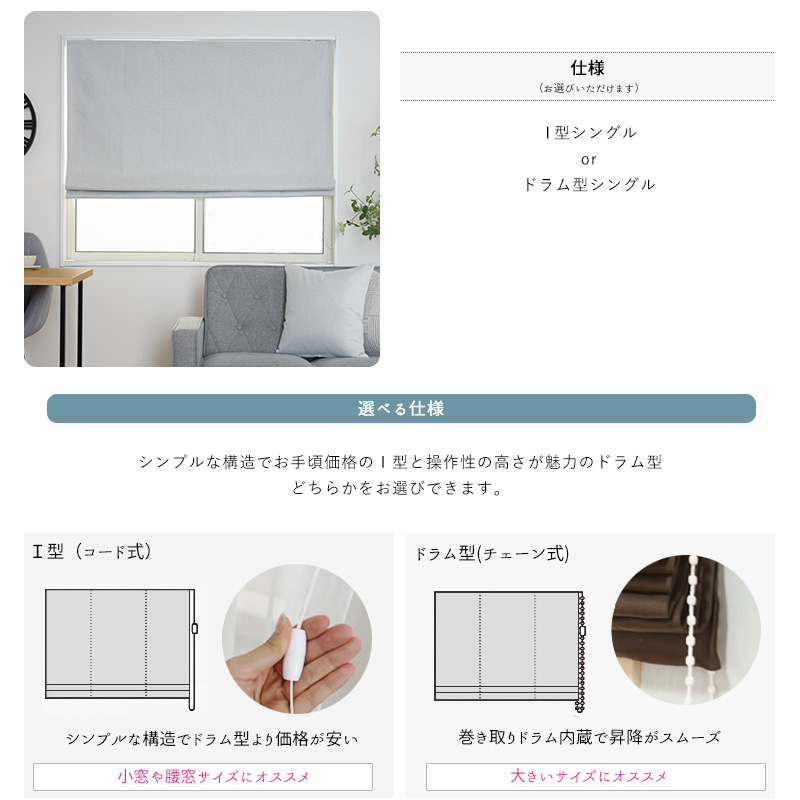 仕様
(お選びいただけます)

I型シングル
or
ドラム型シングル

選べる仕様

シンプルな構造でお手頃価格のI型と操作性の高さが魅力のドラム型
どちらかをお選びできます。

I型(コード式)

シンプルな構造でドラム型より価格が安い

小窓や腰窓サイズにオススメ

ドラム型(チェーン式)

巻き取りドラム内蔵で昇降がスムーズ

大きいサイズにオススメ